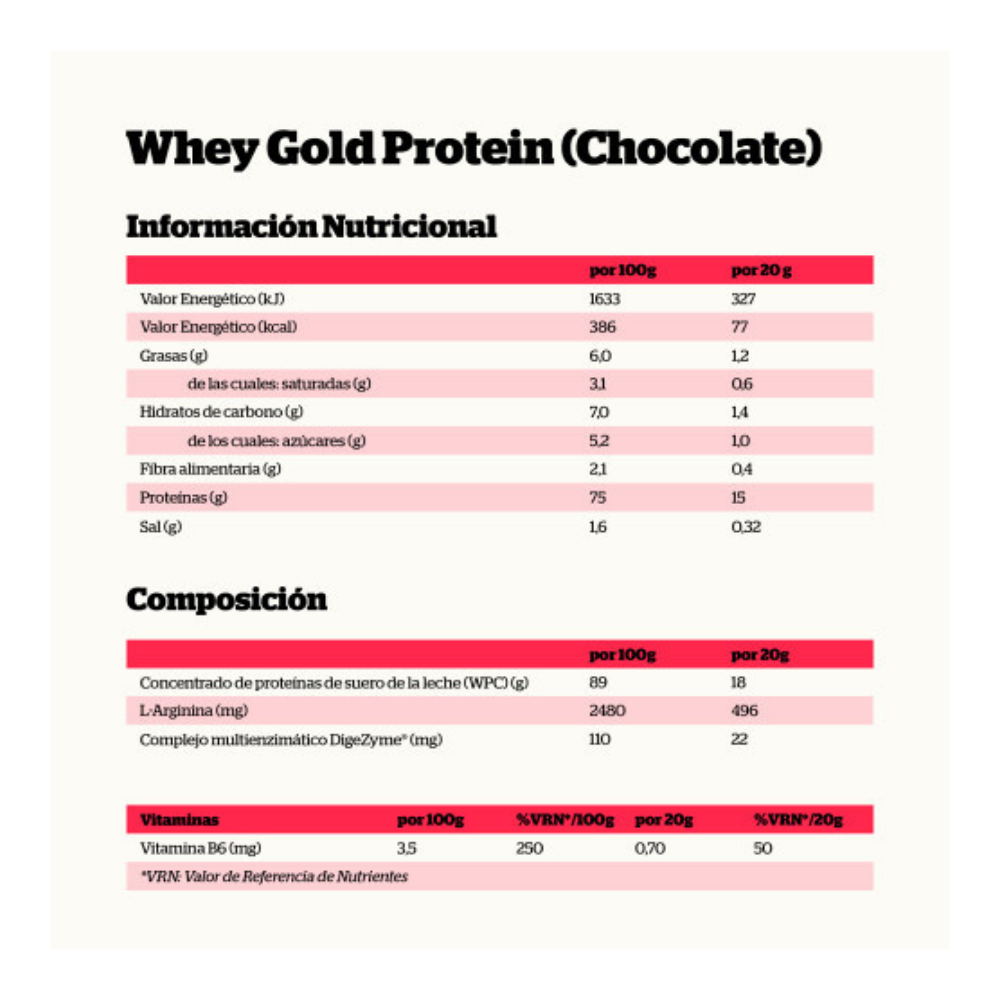 Whey Gold Protein (Chocolate)

Información Nutricional

| | por 100g | por 20 g |
|---|---|---|
| Valor Energético (kJ) | 1633 | 327 |
| Valor Energético (kcal) | 386 | 77 |
| Grasas (g) | 6,0 | 1,2 |
| de las cuales: saturadas (g) | 3,1 | 0,6 |
| Hidratos de carbono (g) | 7,0 | 1,4 |
| de los cuales: azúcares (g) | 5,2 | 1,0 |
| Fibra alimentaria (g) | 2,1 | 0,4 |
| Proteínas (g) | 75 | 15 |
| Sal (g) | 1,6 | 0,32 |

Composición

| | por 100g | por 20g |
|---|---|---|
| Concentrado de proteínas de suero de la leche (WPC) (g) | 89 | 18 |
| L-Arginina (mg) | 2480 | 496 |
| Complejo multienzimático DigeZyme® (mg) | 110 | 22 |

| Vitaminas | por 100g | %VRN*/100g | por 20g | %VRN*/20g |
|---|---|---|---|---|
| Vitamina B6 (mg) | 3,5 | 250 | 0,70 | 50 |

*VRN: Valor de Referencia de Nutrientes